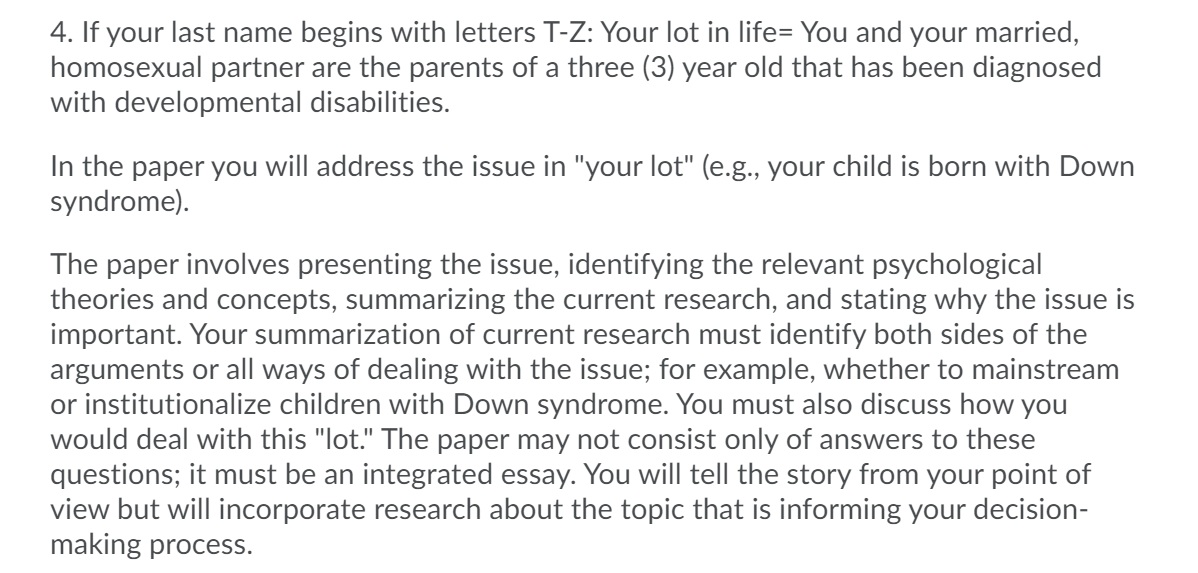 4. If your last name begins with letters T-Z: Your lot in life= You and your married, homosexual partner are the parents of a three (3) year old that has been diagnosed with developmental disabilities.

In the paper you will address the issue in "your lot" (e.g., your child is born with Down syndrome).

The paper involves presenting the issue, identifying the relevant psychological theories and concepts, summarizing the current research, and stating why the issue is important. Your summarization of current research must identify both sides of the arguments or all ways of dealing with the issue; for example, whether to mainstream or institutionalize children with Down syndrome. You must also discuss how you would deal with this "lot." The paper may not consist only of answers to these questions; it must be an integrated essay. You will tell the story from your point of view but will incorporate research about the topic that is informing your decision-making process.